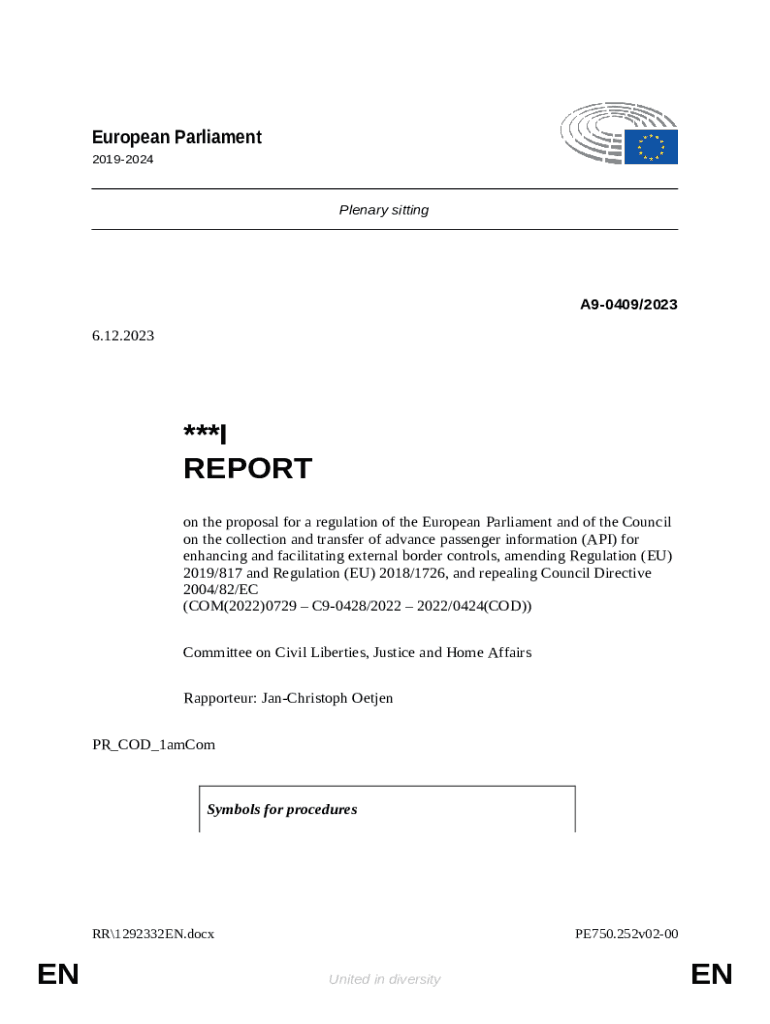 European Parliament
2019-2024

Plenary sitting

A9-0409/2023

6.12.2023

***I
REPORT

on the proposal for a regulation of the European Parliament and of the Council on the collection and transfer of advance passenger information (API) for enhancing and facilitating external border controls, amending Regulation (EU) 2019/817 and Regulation (EU) 2018/1726, and repealing Council Directive 2004/82/EC
(COM(2022)0729 – C9-0428/2022 – 2022/0424(COD))

Committee on Civil Liberties, Justice and Home Affairs

Rapporteur: Jan-Christoph Oetjen

PR_COD_1amCom

Symbols for procedures

RR\1292332EN.docx PE750.252v02-00

EN United in diversity EN